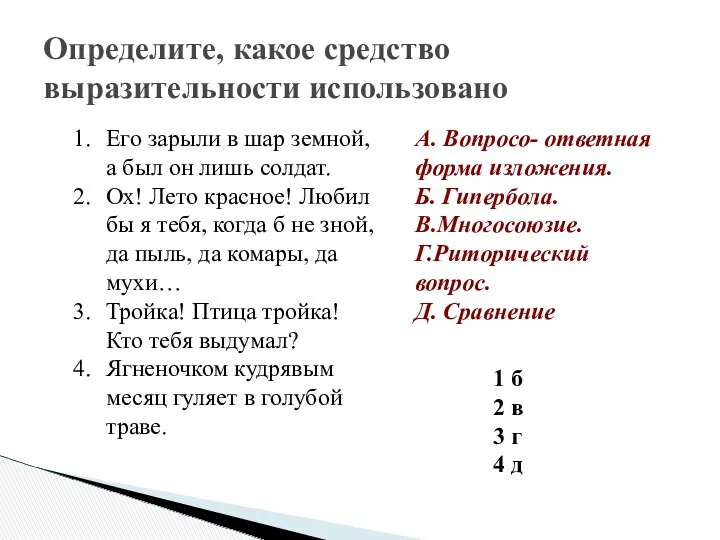 Определите, какое средство выразительности использовано

1. Его зарыли в шар земной, а был он лишь солдат.
2. Ох! Лето красное! Любил бы я тебя, когда б не зной, да пыль, да комары, да мухи…
3. Тройка! Птица тройка! Кто тебя выдумал?
4. Ягненочком кудрявым месяц гуляет в голубой траве.

А. Вопросо- ответная форма изложения.
Б. Гипербола.
В.Многосоюзие.
Г.Риторический вопрос.
Д. Сравнение

1 б
2 в
3 г
4 д